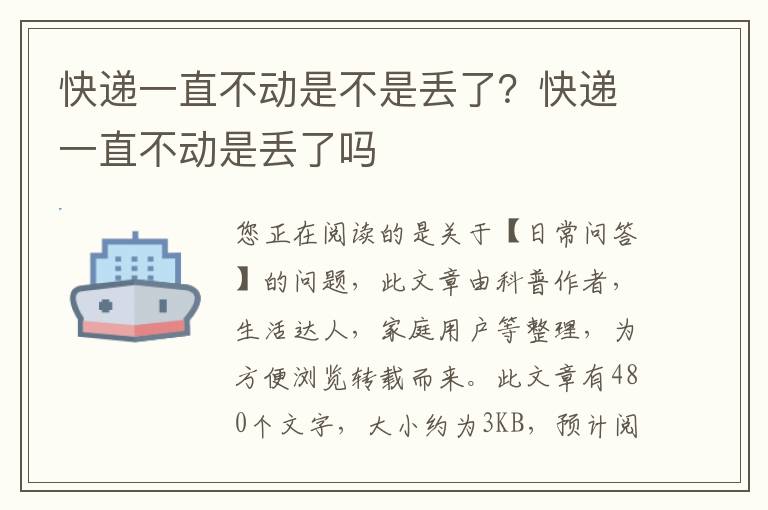 快递一直不动是不是丢了？快递一直不动是丢了吗

您正在阅读的是关于【日常问答】的问题，此文章由科普作者，生活达人，家庭用户等整理，为方便浏览转载而来。此文章有480个文字，大小约为3KB，预计阅